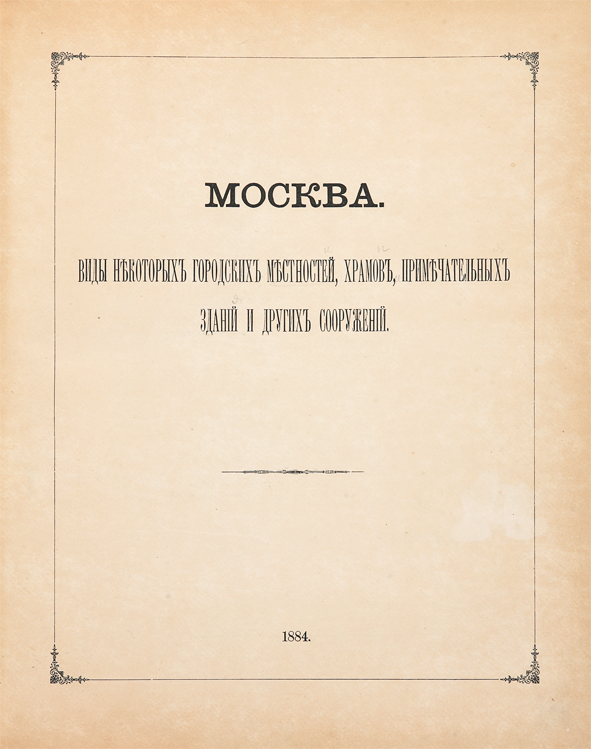 МОСКВА.

ВИДЫ НѢКОТОРЫХЪ ГОРОДСКИХЪ МѢСТНОСТЕЙ, ХРАМОВЪ, ПРИМѢЧАТЕЛЬНЫХЪ ЗДАНІЙ И ДРУГИХЪ СООРУЖЕНІЙ.

1884.